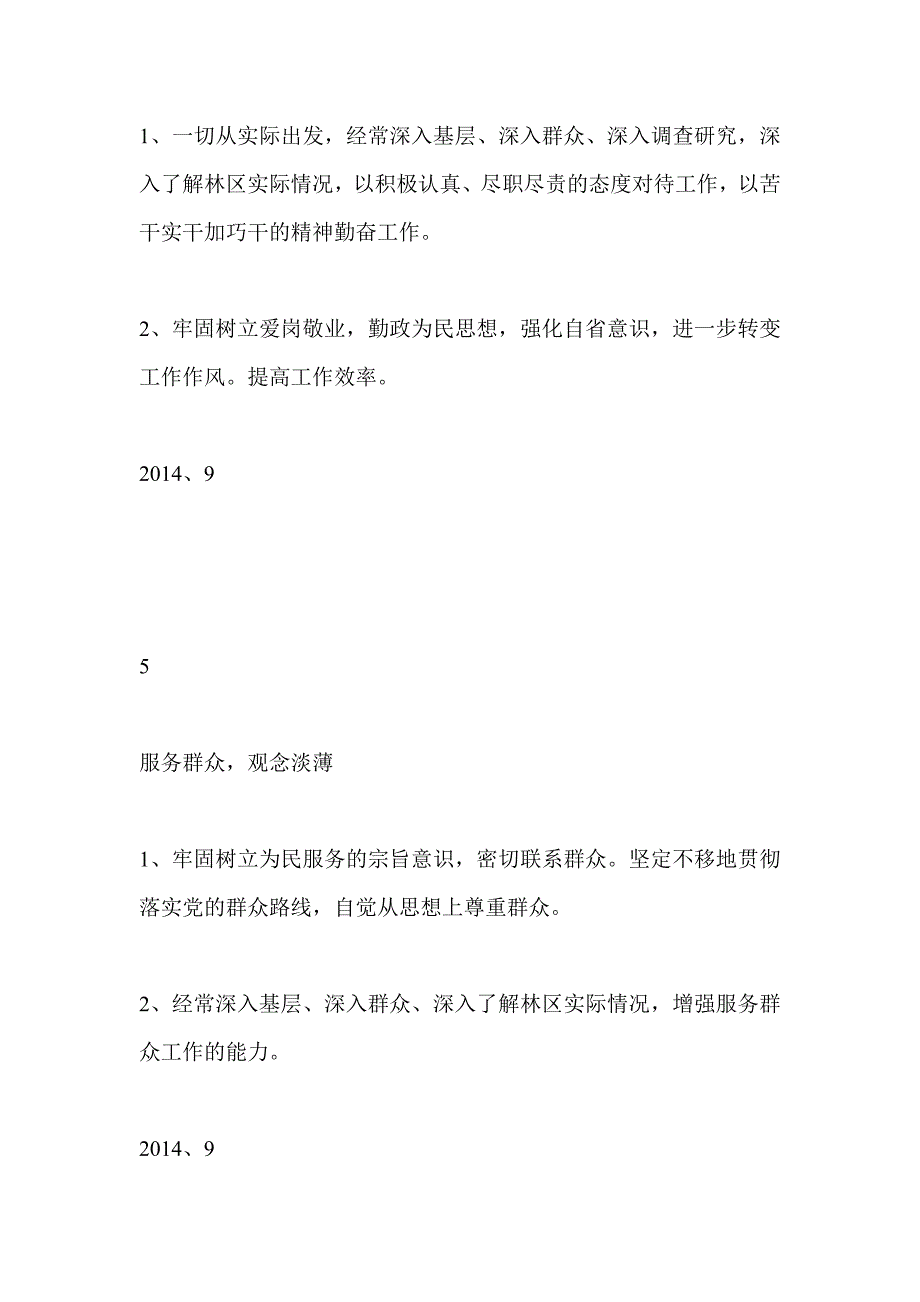 1、一切从实际出发，经常深入基层、深入群众、深入调查研究，深入了解林区实际情况，以积极认真、尽职尽责的态度对待工作，以苦干实干加巧干的精神勤奋工作。

2、牢固树立爱岗敬业，勤政为民思想，强化自省意识，进一步转变工作作风。提高工作效率。

2014、9

5

服务群众，观念淡薄

1、牢固树立为民服务的宗旨意识，密切联系群众。坚定不移地贯彻落实党的群众路线，自觉从思想上尊重群众。

2、经常深入基层、深入群众、深入了解林区实际情况，增强服务群众工作的能力。

2014、9